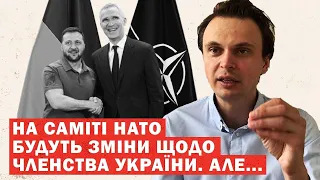 НА САМІТІ НАТО БУДУТЬ ЗМІНИ ЩОДО ЧЛЕНСТВА УКРАЇНИ. АЛЕ...